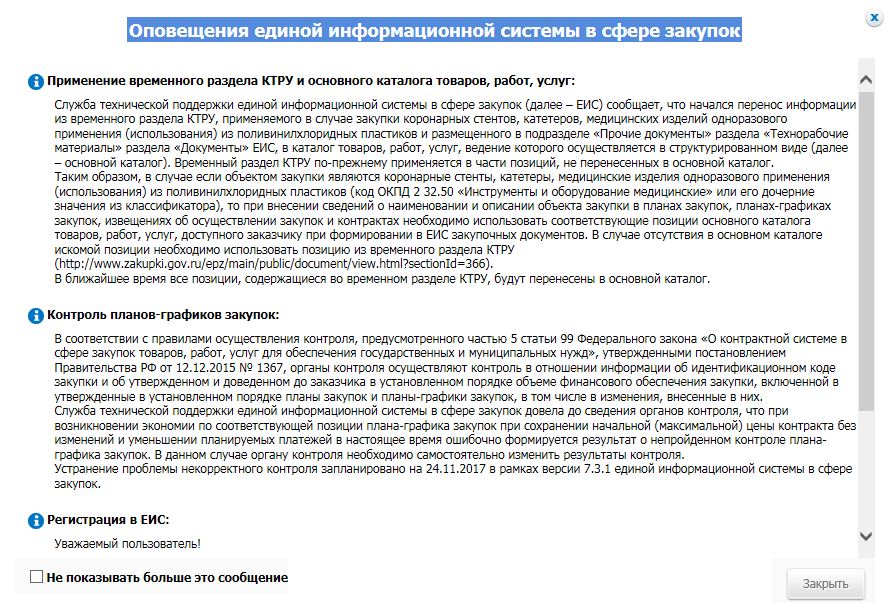 Оповещения единой информационной системы в сфере закупок

Применение временного раздела КТРУ и основного каталога товаров, работ, услуг:

Служба технической поддержки единой информационной системы в сфере закупок (далее – ЕИС) сообщает, что начался перенос информации из временного раздела КТРУ, применяемого в случае закупки коронарных стентов, катетеров, медицинских изделий одноразового применения (использования) из поливинилхлоридных пластиков и размещенного в подразделе «Прочие документы» раздела «Технорабочие материалы» раздела «Документы» ЕИС, в каталог товаров, работ, услуг, ведение которого осуществляется в структурированном виде (далее – основной каталог). Временный раздел КТРУ по-прежнему применяется в части позиций, не перенесенных в основной каталог.
Таким образом, в случае если объектом закупки являются коронарные стенты, катетеры, медицинские изделия одноразового применения (использования) из поливинилхлоридных пластиков (код ОКПД 2 32.50 «Инструменты и оборудование медицинские» или его дочерние значения из классификатора), то при внесении сведений о наименовании и описании объекта закупки в планах закупок, планах-графиках закупок, извещениях об осуществлении закупок и контрактах необходимо использовать соответствующие позиции основного каталога товаров, работ, услуг, доступного заказчику при формировании в ЕИС закупочных документов. В случае отсутствия в основном каталоге искомой позиции необходимо использовать позицию из временного раздела КТРУ (http://www.zakupki.gov.ru/epz/main/public/document/view.html?sectionId=366).
В ближайшее время все позиции, содержащиеся во временном разделе КТРУ, будут перенесены в основной каталог.

Контроль планов-графиков закупок:

В соответствии с правилами осуществления контроля, предусмотренного частью 5 статьи 99 Федерального закона «О контрактной системе в сфере закупок товаров, работ, услуг для обеспечения государственных и муниципальных нужд», утвержденными постановлением Правительства РФ от 12.12.2015 № 1367, органы контроля осуществляют контроль в отношении информации об идентификационном коде закупки и об утвержденном и доведенном до заказчика в установленном порядке объеме финансового обеспечения закупки, включенной в утвержденные в установленном порядке планы закупок и планы-графики закупок, в том числе в изменения, внесенные в них.
Служба технической поддержки единой информационной системы в сфере закупок довела до сведения органов контроля, что при возникновении экономии по соответствующей позиции плана-графика закупок при сохранении начальной (максимальной) цены контракта без изменений и уменьшении планируемых платежей в настоящее время ошибочно формируется результат о непройденном контроле плана-графика закупок. В данном случае органу контроля необходимо самостоятельно изменить результаты контроля.
Устранение проблемы некорректного контроля запланировано на 24.11.2017 в рамках версии 7.3.1 единой информационной системы в сфере закупок.

Регистрация в ЕИС:

Уважаемый пользователь!

Не показывать больше это сообщение

Закрыть